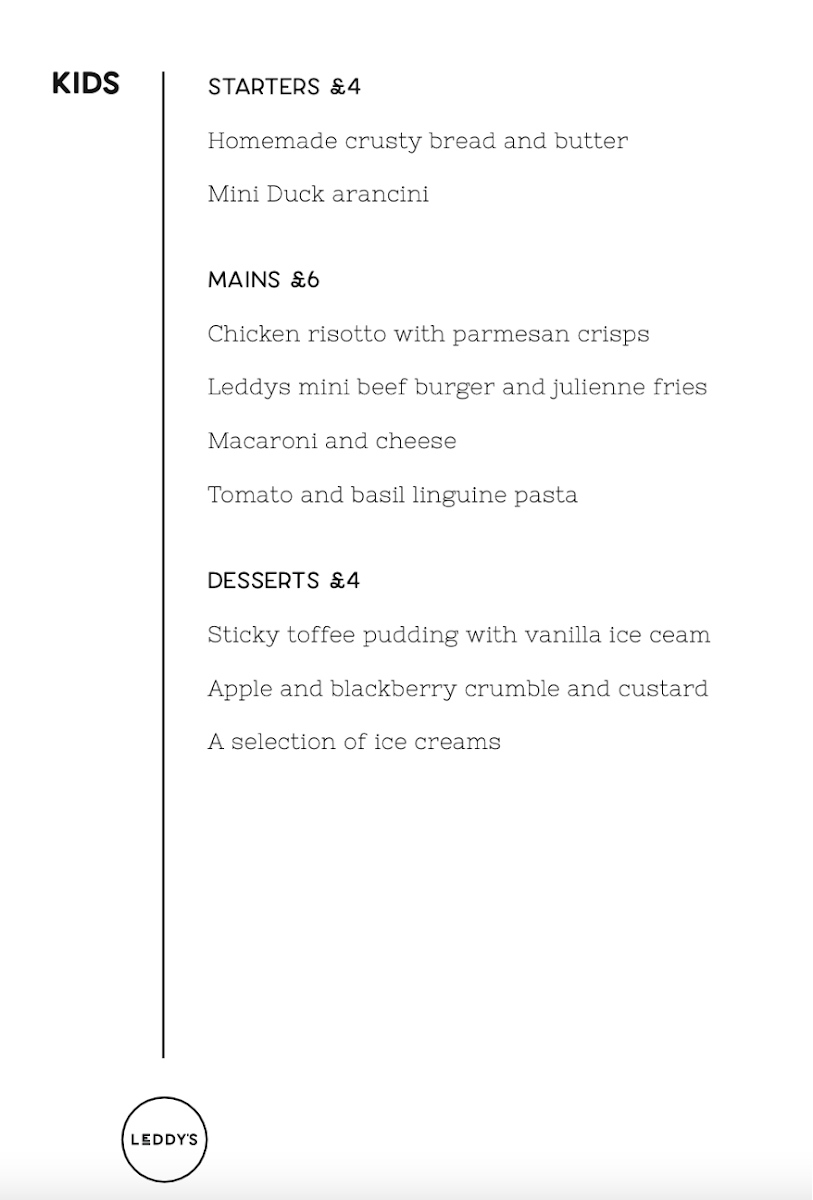 KIDS

STARTERS £4

Homemade crusty bread and butter

Mini Duck arancini

MAINS £6

Chicken risotto with parmesan crisps

Leddys mini beef burger and julienne fries

Macaroni and cheese

Tomato and basil linguine pasta

DESSERTS £4

Sticky toffee pudding with vanilla ice ceam

Apple and blackberry crumble and custard

A selection of ice creams

LEDDY'S